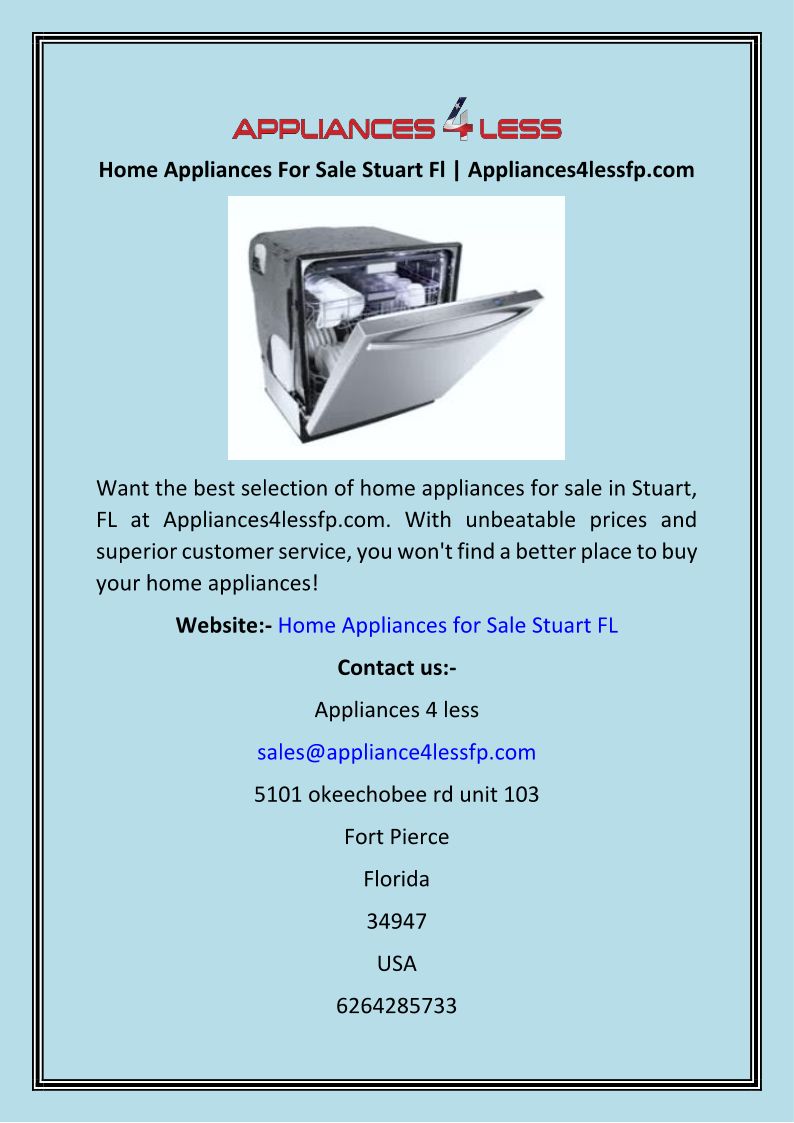 APPLIANCES 4 LESS

Home Appliances For Sale Stuart Fl | Appliances4lessfp.com

Want the best selection of home appliances for sale in Stuart, FL at Appliances4lessfp.com. With unbeatable prices and superior customer service, you won't find a better place to buy your home appliances!

Website:- Home Appliances for Sale Stuart FL

Contact us:-

Appliances 4 less

sales@appliance4lessfp.com

5101 okeechobee rd unit 103

Fort Pierce

Florida

34947

USA

6264285733